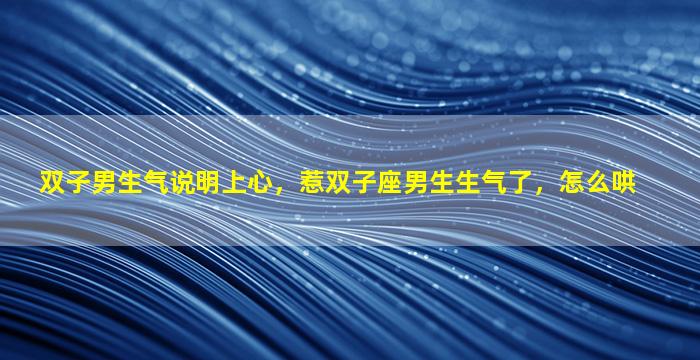 双子男生气说明上心，惹双子座男生生气了，怎么哄